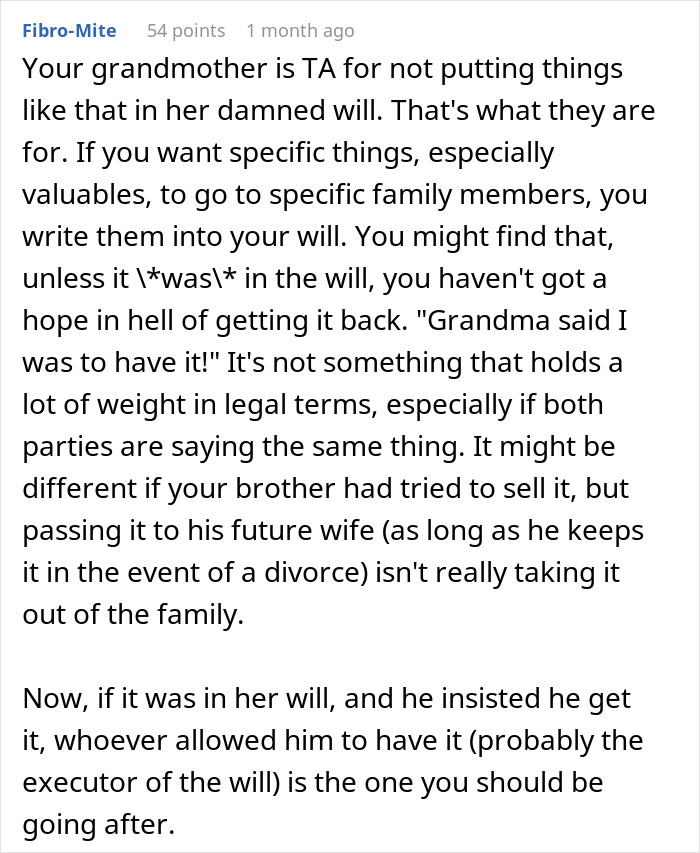 Fibro-Mite 54 points 1 month ago

Your grandmother is TA for not putting things like that in her damned will. That's what they are for. If you want specific things, especially valuables, to go to specific family members, you write them into your will. You might find that, unless it \*was\* in the will, you haven't got a hope in hell of getting it back. "Grandma said I was to have it!" It's not something that holds a lot of weight in legal terms, especially if both parties are saying the same thing. It might be different if your brother had tried to sell it, but passing it to his future wife (as long as he keeps it in the event of a divorce) isn't really taking it out of the family.

Now, if it was in her will, and he insisted he get it, whoever allowed him to have it (probably the executor of the will) is the one you should be going after.